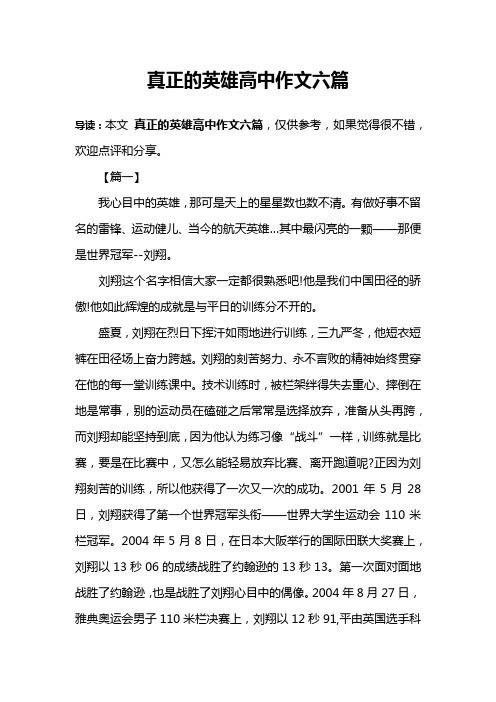 真正的英雄高中作文六篇

导读：本文 真正的英雄高中作文六篇，仅供参考，如果觉得很不错，欢迎点评和分享。

【篇一】

我心目中的英雄，那可是天上的星星数也数不清。有做好事不留名的雷锋、运动健儿、当今的航天英雄...其中最闪亮的一颗——那便是世界冠军--刘翔。

刘翔这个名字相信大家一定都很熟悉吧!他是我们中国田径的骄傲!他如此辉煌的成就是与平日的训练分不开的。

盛夏，刘翔在烈日下挥汗如雨地进行训练，三九严冬，他短衣短裤在田径场上奋力跨越。刘翔的刻苦努力、永不言败的精神始终贯穿在他的每一堂训练课中。技术训练时，被栏架绊得失去重心、摔倒在地是常事，别的运动员在磕碰之后常常是选择放弃，准备从头再跨，而刘翔却能坚持到底，因为他认为练习像“战斗”一样，训练就是比赛，要是在比赛中，又怎么能轻易放弃比赛、离开跑道呢?正因为刘翔刻苦的训练，所以他获得了一次又一次的成功。2001 年 5 月 28 日，刘翔获得了第一个世界冠军头衔——世界大学生运动会 110 米栏冠军。2004 年 5 月 8 日，在日本大阪举行的国际田联大奖赛上，刘翔以 13 秒 06 的成绩战胜了约翰逊的 13 秒 13。第一次面对面地战胜了约翰逊，也是战胜了刘翔心目中的偶像。2004 年 8 月 27 日，雅典奥运会男子 110 米栏决赛上，刘翔以 12 秒 91,平由英国选手科